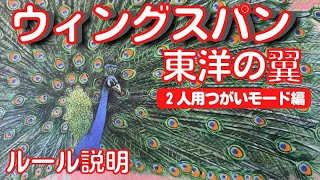 ウィングスパン
東洋の翼
2人用つがいモード編
ルール説明